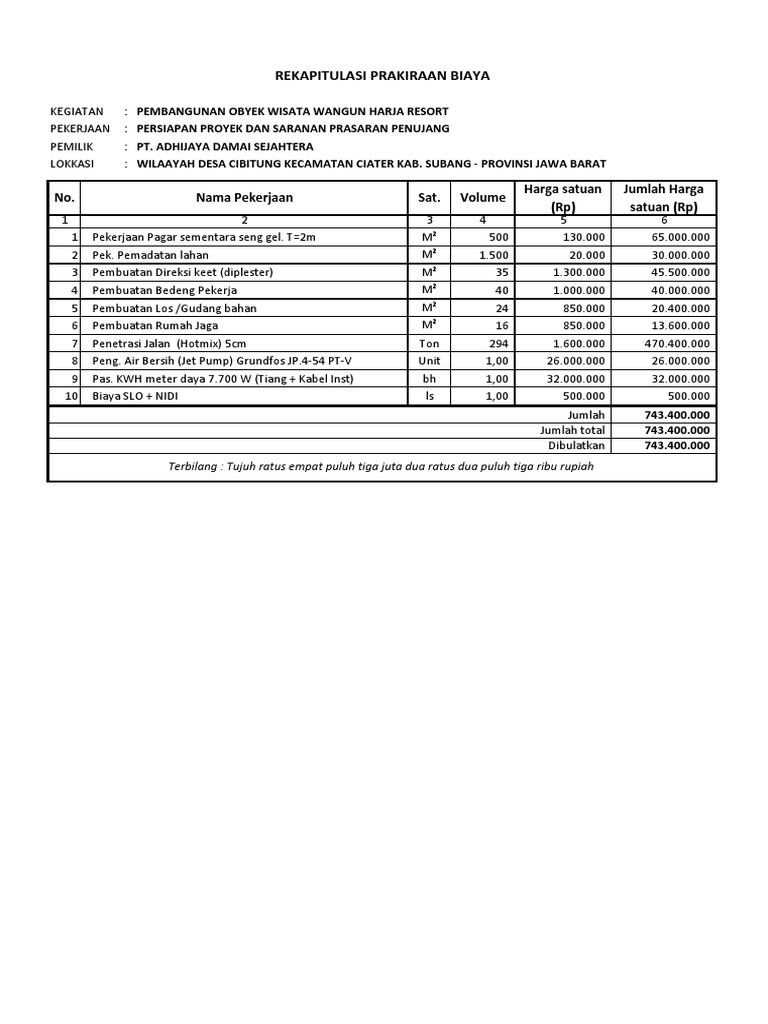 REKAPITULASI PRAKIRAAN BIAYA

KEGIATAN : PEMBANGUNAN OBYEK WISATA WANGUN HARJA RESORT
PEKERJAAN : PERSIAPAN PROYEK DAN SARANAN PRASARAN PENUJANG
PEMILIK : PT. ADHIJAYA DAMAI SEJAHTERA
LOKKASI : WILAAYAH DESA CIBITUNG KECAMATAN CIATER KAB. SUBANG - PROVINSI JAWA BARAT

| No. | Nama Pekerjaan | Sat. | Volume | Harga satuan (Rp) | Jumlah Harga satuan (Rp) |
|---|---|---|---|---|---|
| 1 | 2 | 3 | 4 | 5 | 6 |
| 1 | Pekerjaan Pagar sementara seng gel. T=2m | M² | 500 | 130.000 | 65.000.000 |
| 2 | Pek. Pemadatan lahan | M² | 1.500 | 20.000 | 30.000.000 |
| 3 | Pembuatan Direksi keet (diplester) | M² | 35 | 1.300.000 | 45.500.000 |
| 4 | Pembuatan Bedeng Pekerja | M² | 40 | 1.000.000 | 40.000.000 |
| 5 | Pembuatan Los /Gudang bahan | M² | 24 | 850.000 | 20.400.000 |
| 6 | Pembuatan Rumah Jaga | M² | 16 | 850.000 | 13.600.000 |
| 7 | Penetrasi Jalan (Hotmix) 5cm | Ton | 294 | 1.600.000 | 470.400.000 |
| 8 | Peng. Air Bersih (Jet Pump) Grundfos JP.4-54 PT-V | Unit | 1,00 | 26.000.000 | 26.000.000 |
| 9 | Pas. KWH meter daya 7.700 W (Tiang + Kabel Inst) | bh | 1,00 | 32.000.000 | 32.000.000 |
| 10 | Biaya SLO + NIDI | ls | 1,00 | 500.000 | 500.000 |
| | | | | Jumlah | 743.400.000 |
| | | | | Jumlah total | 743.400.000 |
| | | | | Dibulatkan | 743.400.000 |

Terbilang : Tujuh ratus empat puluh tiga juta dua ratus dua puluh tiga ribu rupiah